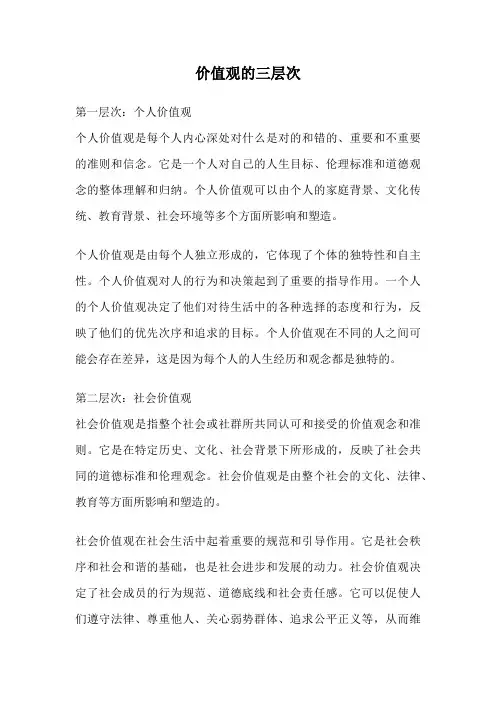 价值观的三层次

第一层次：个人价值观
个人价值观是每个人内心深处对什么是对的和错的、重要和不重要的准则和信念。它是一个人对自己的人生目标、伦理标准和道德观念的整体理解和归纳。个人价值观可以由个人的家庭背景、文化传统、教育背景、社会环境等多个方面所影响和塑造。

个人价值观是由每个人独立形成的，它体现了个体的独特性和自主性。个人价值观对人的行为和决策起到了重要的指导作用。一个人的个人价值观决定了他们对待生活中的各种选择的态度和行为，反映了他们的优先次序和追求的目标。个人价值观在不同的人之间可能会存在差异，这是因为每个人的人生经历和观念都是独特的。

第二层次：社会价值观
社会价值观是指整个社会或社群所共同认可和接受的价值观念和准则。它是在特定历史、文化、社会背景下所形成的，反映了社会共同的道德标准和伦理观念。社会价值观是由整个社会的文化、法律、教育等方面所影响和塑造的。

社会价值观在社会生活中起着重要的规范和引导作用。它是社会秩序和社会和谐的基础，也是社会进步和发展的动力。社会价值观决定了社会成员的行为规范、道德底线和社会责任感。它可以促使人们遵守法律、尊重他人、关心弱势群体、追求公平正义等，从而维